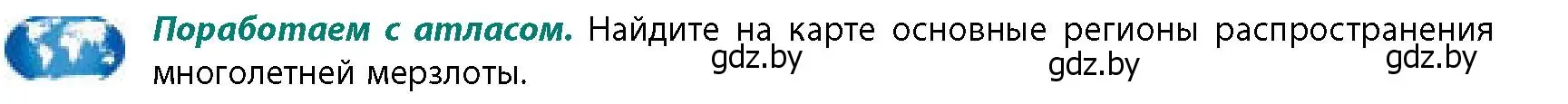 Поработаем с атласом. Найдите на карте основные регионы распространения многолетней мерзлоты.

gdz.by gdz.by gdz.by